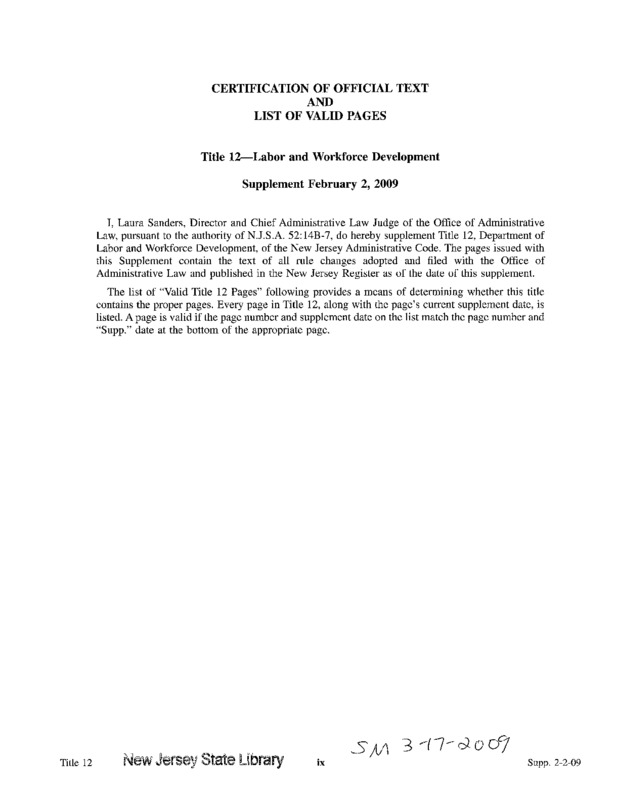 CERTIFICATION OF OFFICIAL TEXT
AND
LIST OF VALID PAGES

Title 12—Labor and Workforce Development

Supplement February 2, 2009

I, Laura Sanders, Director and Chief Administrative Law Judge of the Office of Administrative Law, pursuant to the authority of N.J.S.A. 52:14B-7, do hereby supplement Title 12, Department of Labor and Workforce Development, of the New Jersey Administrative Code. The pages issued with this Supplement contain the text of all rule changes adopted and filed with the Office of Administrative Law and published in the New Jersey Register as of the date of this supplement.

The list of "Valid Title 12 Pages" following provides a means of determining whether this title contains the proper pages. Every page in Title 12, along with the page's current supplement date, is listed. A page is valid if the page number and supplement date on the list match the page number and "Supp." date at the bottom of the appropriate page.

SM 3-17-2009

Title 12 New Jersey State Library ix Supp. 2-2-09